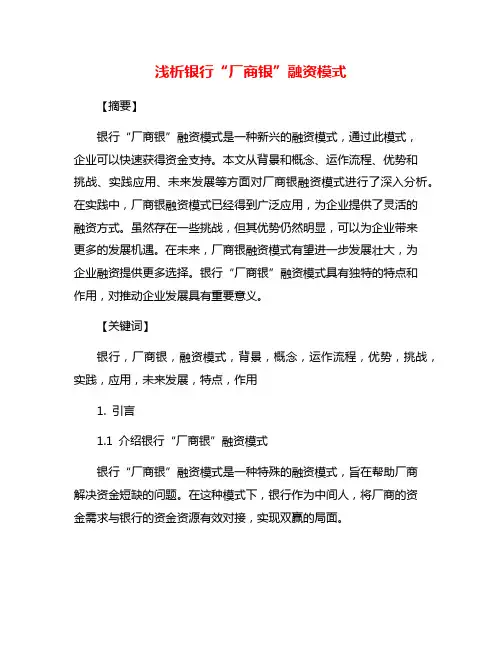 浅析银行“厂商银”融资模式

【摘要】

银行“厂商银”融资模式是一种新兴的融资模式，通过此模式，企业可以快速获得资金支持。本文从背景和概念、运作流程、优势和挑战、实践应用、未来发展等方面对厂商银融资模式进行了深入分析。在实践中，厂商银融资模式已经得到广泛应用，为企业提供了灵活的融资方式。虽然存在一些挑战，但其优势仍然明显，可以为企业带来更多的发展机遇。在未来，厂商银融资模式有望进一步发展壮大，为企业融资提供更多选择。银行“厂商银”融资模式具有独特的特点和作用，对推动企业发展具有重要意义。

【关键词】

银行，厂商银，融资模式，背景，概念，运作流程，优势，挑战，实践，应用，未来发展，特点，作用

1. 引言

1.1 介绍银行“厂商银”融资模式

银行“厂商银”融资模式是一种特殊的融资模式，旨在帮助厂商解决资金短缺的问题。在这种模式下，银行作为中间人，将厂商的资金需求与银行的资金资源有效对接，实现双赢的局面。